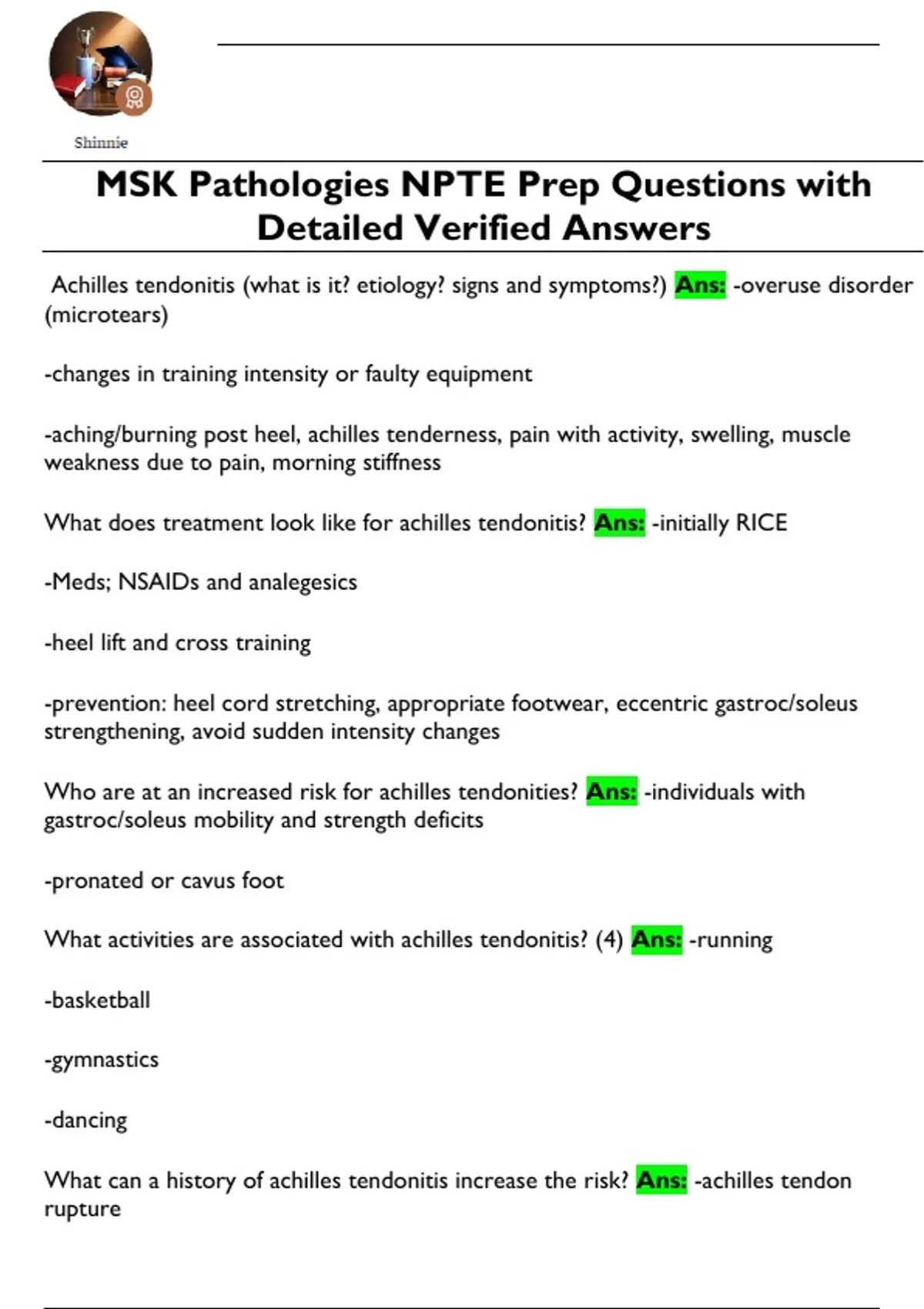 Shinnie

MSK Pathologies NPTE Prep Questions with Detailed Verified Answers

Achilles tendonitis (what is it? etiology? signs and symptoms?) Ans: -overuse disorder (microtears)

-changes in training intensity or faulty equipment

-aching/burning post heel, achilles tenderness, pain with activity, swelling, muscle weakness due to pain, morning stiffness

What does treatment look like for achilles tendonitis? Ans: -initially RICE

-Meds; NSAIDs and analegesics

-heel lift and cross training

-prevention: heel cord stretching, appropriate footwear, eccentric gastroc/soleus strengthening, avoid sudden intensity changes

Who are at an increased risk for achilles tendonities? Ans: -individuals with gastroc/soleus mobility and strength deficits

-pronated or cavus foot

What activities are associated with achilles tendonitis? (4) Ans: -running

-basketball

-gymnastics

-dancing

What can a history of achilles tendonitis increase the risk? Ans: -achilles tendon rupture